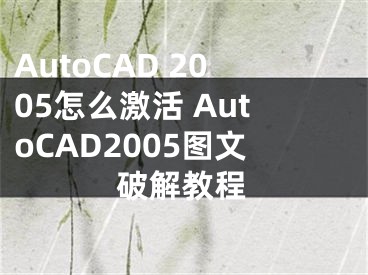 AutoCAD 2005怎么激活 AutoCAD2005图文破解教程